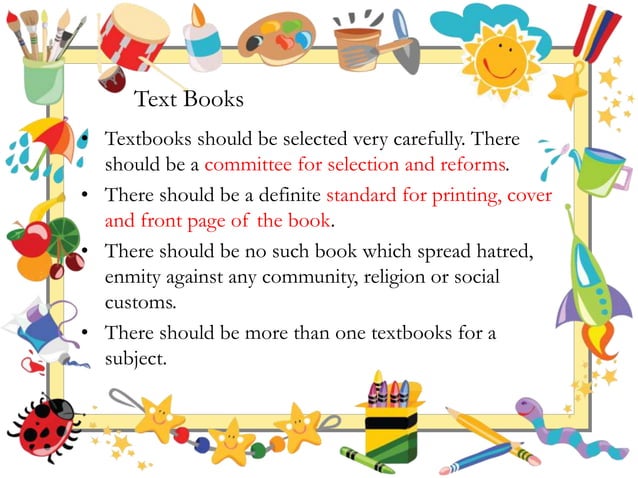 Text Books

• Textbooks should be selected very carefully. There should be a committee for selection and reforms.
• There should be a definite standard for printing, cover and front page of the book.
• There should be no such book which spread hatred, enmity against any community, religion or social customs.
• There should be more than one textbooks for a subject.